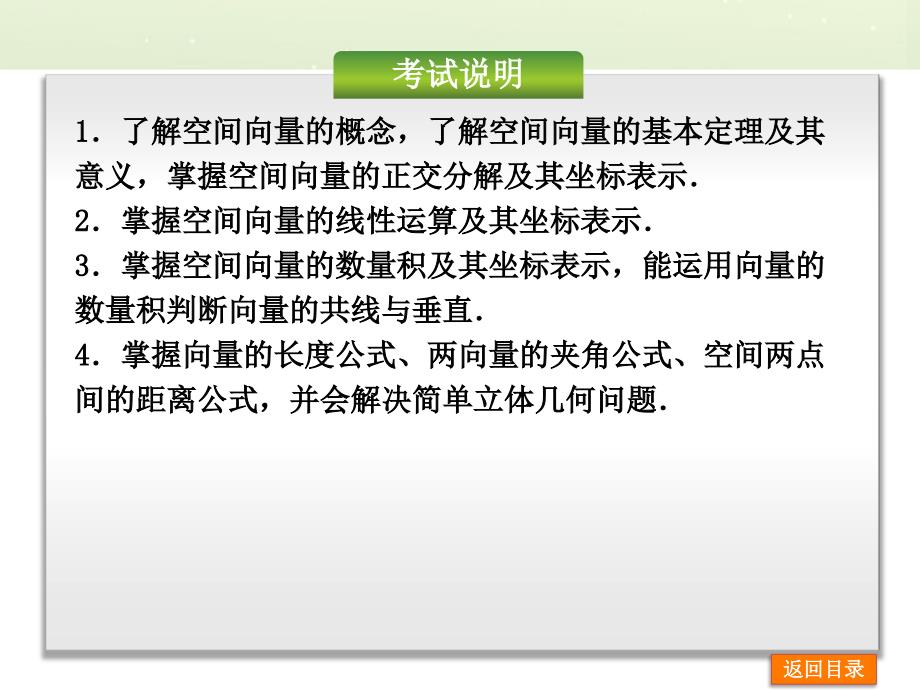 考试说明

1．了解空间向量的概念，了解空间向量的基本定理及其意义，掌握空间向量的正交分解及其坐标表示．
2．掌握空间向量的线性运算及其坐标表示．
3．掌握空间向量的数量积及其坐标表示，能运用向量的数量积判断向量的共线与垂直．
4．掌握向量的长度公式、两向量的夹角公式、空间两点间的距离公式，并会解决简单立体几何问题．

返回目录